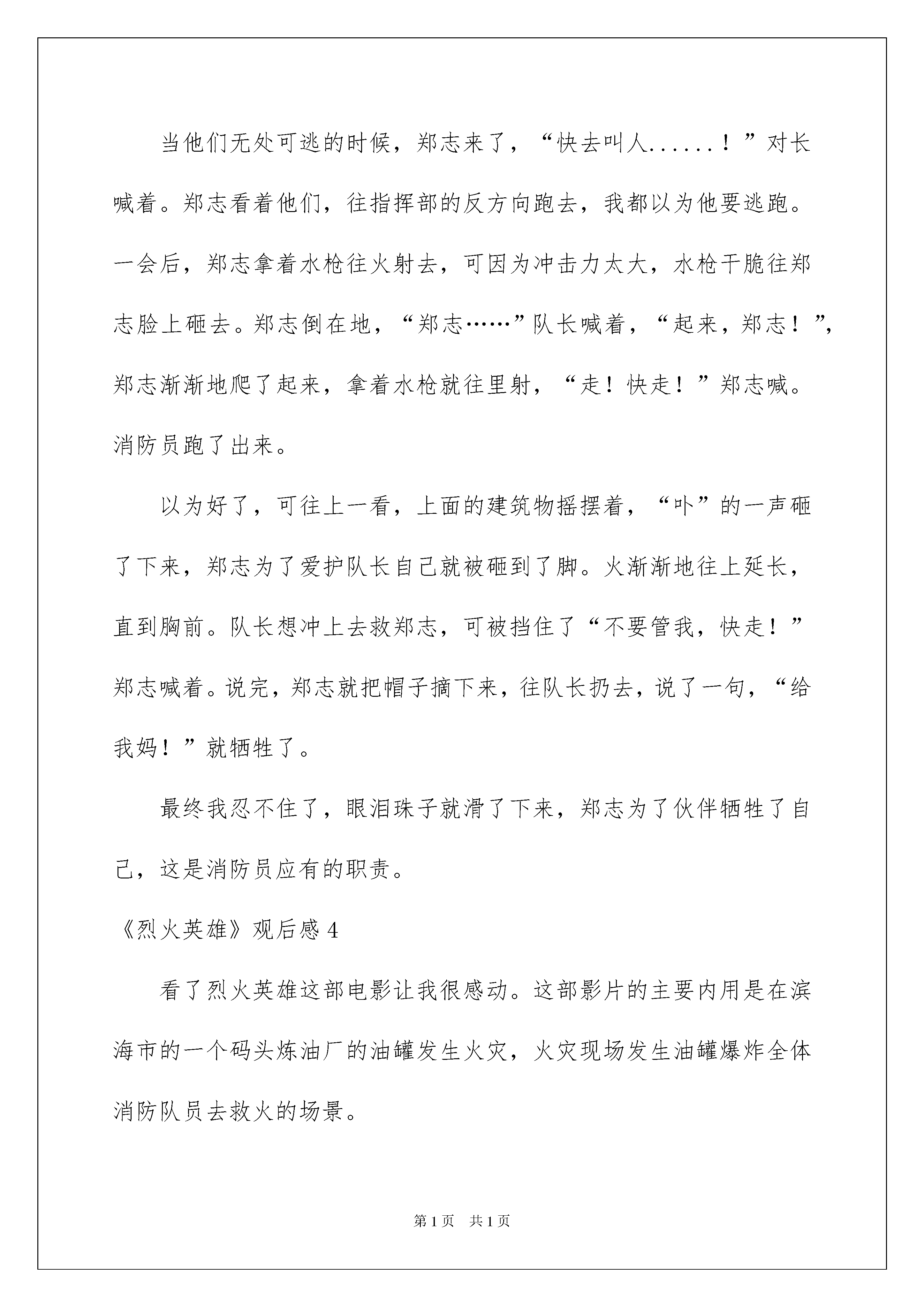 当他们无处可逃的时候，郑志来了，“快去叫人......！”对长喊着。郑志看着他们，往指挥部的反方向跑去，我都以为他要逃跑。一会后，郑志拿着水枪往火射去，可因为冲击力太大，水枪干脆往郑志脸上砸去。郑志倒在地，“郑志……”队长喊着，“起来，郑志！”，郑志渐渐地爬了起来，拿着水枪就往里射，“走！快走！”郑志喊。消防员跑了出来。

以为好了，可往上一看，上面的建筑物摇摆着，“卟”的一声砸了下来，郑志为了爱护队长自己就被砸到了脚。火渐渐地往上延长，直到胸前。队长想冲上去救郑志，可被挡住了“不要管我，快走！”郑志喊着。说完，郑志就把帽子摘下来，往队长扔去，说了一句，“给我妈！”就牺牲了。

最终我忍不住了，眼泪珠子就滑了下来，郑志为了伙伴牺牲了自己，这是消防员应有的职责。

《烈火英雄》观后感 4

看了烈火英雄这部电影让我很感动。这部影片的主要内用是在滨海市的一个码头炼油厂的油罐发生火灾，火灾现场发生油罐爆炸全体消防队员去救火的场景。

第 1 页　共 1 页